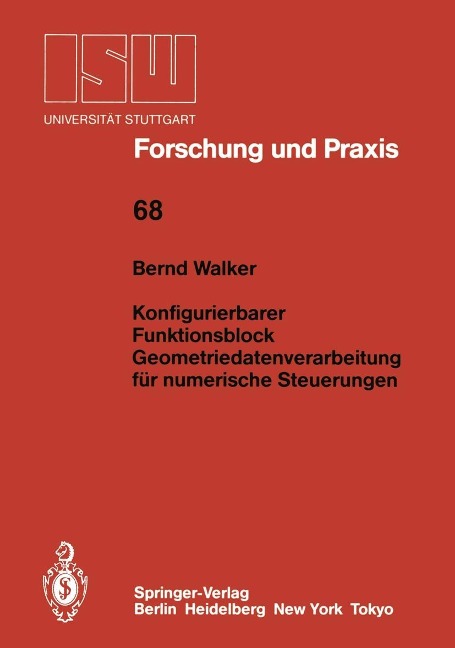 ISW
UNIVERSITÄT STUTTGART

Forschung und Praxis

68

Bernd Walker

Konfigurierbarer Funktionsblock Geometriedatenverarbeitung für numerische Steuerungen

Springer-Verlag
Berlin Heidelberg New York Tokyo